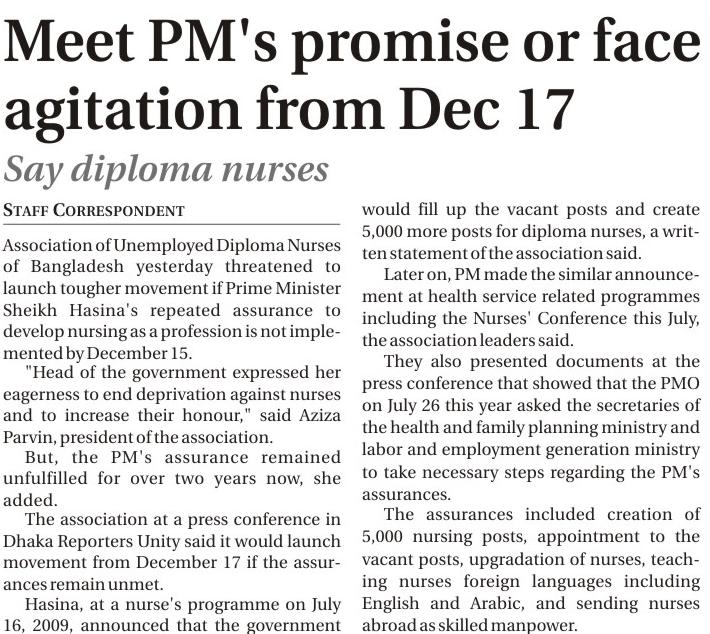 Meet PM's promise or face agitation from Dec 17

Say diploma nurses

STAFF CORRESPONDENT

Association of Unemployed Diploma Nurses of Bangladesh yesterday threatened to launch tougher movement if Prime Minister Sheikh Hasina's repeated assurance to develop nursing as a profession is not implemented by December 15.

"Head of the government expressed her eagerness to end deprivation against nurses and to increase their honour," said Aziza Parvin, president of the association.

But, the PM's assurance remained unfulfilled for over two years now, she added.

The association at a press conference in Dhaka Reporters Unity said it would launch movement from December 17 if the assurances remain unmet.

Hasina, at a nurse's programme on July 16, 2009, announced that the government would fill up the vacant posts and create 5,000 more posts for diploma nurses, a written statement of the association said.

Later on, PM made the similar announcement at health service related programmes including the Nurses' Conference this July, the association leaders said.

They also presented documents at the press conference that showed that the PMO on July 26 this year asked the secretaries of the health and family planning ministry and labor and employment generation ministry to take necessary steps regarding the PM's assurances.

The assurances included creation of 5,000 nursing posts, appointment to the vacant posts, upgradation of nurses, teaching nurses foreign languages including English and Arabic, and sending nurses abroad as skilled manpower.